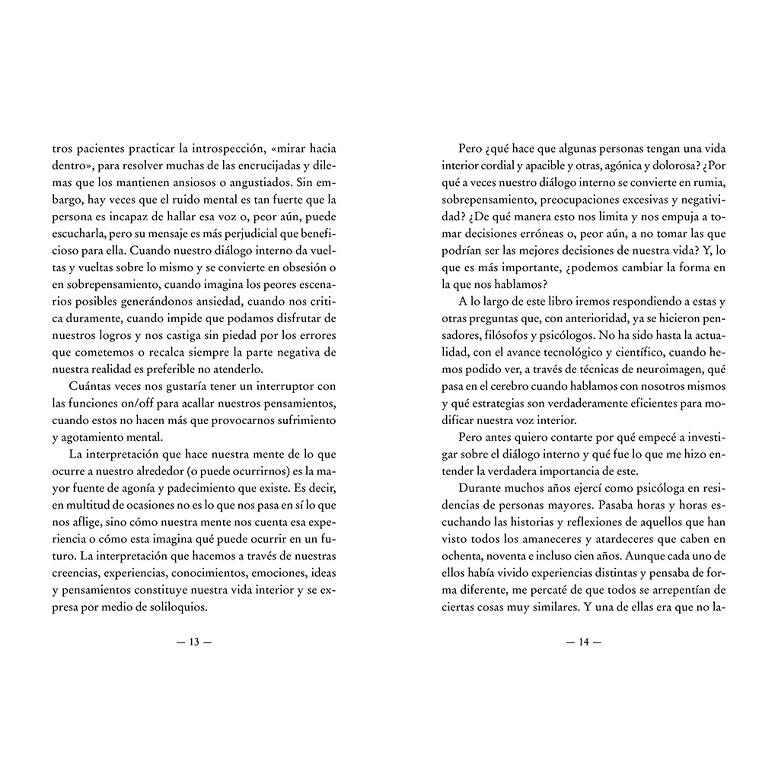 tros pacientes practicar la introspección, «mirar hacia dentro», para resolver muchas de las encrucijadas y dilemas que los mantienen ansiosos o angustiados. Sin embargo, hay veces que el ruido mental es tan fuerte que la persona es incapaz de hallar esa voz o, peor aún, puede escucharla, pero su mensaje es más perjudicial que beneficioso para ella. Cuando nuestro diálogo interno da vueltas y vueltas sobre lo mismo y se convierte en obsesión o en sobrepensamiento, cuando imagina los peores escenarios posibles generándonos ansiedad, cuando nos critica duramente, cuando impide que podamos disfrutar de nuestros logros y nos castiga sin piedad por los errores que cometemos o recalca siempre la parte negativa de nuestra realidad es preferible no atenderlo.

Cuántas veces nos gustaría tener un interruptor con las funciones on/off para acallar nuestros pensamientos, cuando estos no hacen más que provocarnos sufrimiento y agotamiento mental.

La interpretación que hace nuestra mente de lo que ocurre a nuestro alrededor (o puede ocurrirnos) es la mayor fuente de agonía y padecimiento que existe. Es decir, en multitud de ocasiones no es lo que nos pasa en sí lo que nos aflige, sino cómo nuestra mente nos cuenta esa experiencia o cómo esta imagina qué puede ocurrir en un futuro. La interpretación que hacemos a través de nuestras creencias, experiencias, conocimientos, emociones, ideas y pensamientos constituye nuestra vida interior y se expresa por medio de soliloquios.

— 13 —

Pero ¿qué hace que algunas personas tengan una vida interior cordial y apacible y otras, agónica y dolorosa? ¿Por qué a veces nuestro diálogo interno se convierte en rumia, sobrepensamiento, preocupaciones excesivas y negatividad? ¿De qué manera esto nos limita y nos empuja a tomar decisiones erróneas o, peor aún, a no tomar las que podrían ser las mejores decisiones de nuestra vida? Y, lo que es más importante, ¿podemos cambiar la forma en la que nos hablamos?

A lo largo de este libro iremos respondiendo a estas y otras preguntas que, con anterioridad, ya se hicieron pensadores, filósofos y psicólogos. No ha sido hasta la actualidad, con el avance tecnológico y científico, cuando hemos podido ver, a través de técnicas de neuroimagen, qué pasa en el cerebro cuando hablamos con nosotros mismos y qué estrategias son verdaderamente eficientes para modificar nuestra voz interior.

Pero antes quiero contarte por qué empecé a investigar sobre el diálogo interno y qué fue lo que me hizo entender la verdadera importancia de este.

Durante muchos años ejercí como psicóloga en residencias de personas mayores. Pasaba horas y horas escuchando las historias y reflexiones de aquellos que han visto todos los amaneceres y atardeceres que caben en ochenta, noventa e incluso cien años. Aunque cada uno de ellos había vivido experiencias distintas y pensaba de forma diferente, me percaté de que todos se arrepentían de ciertas cosas muy similares. Y una de ellas era que no la-

— 14 —